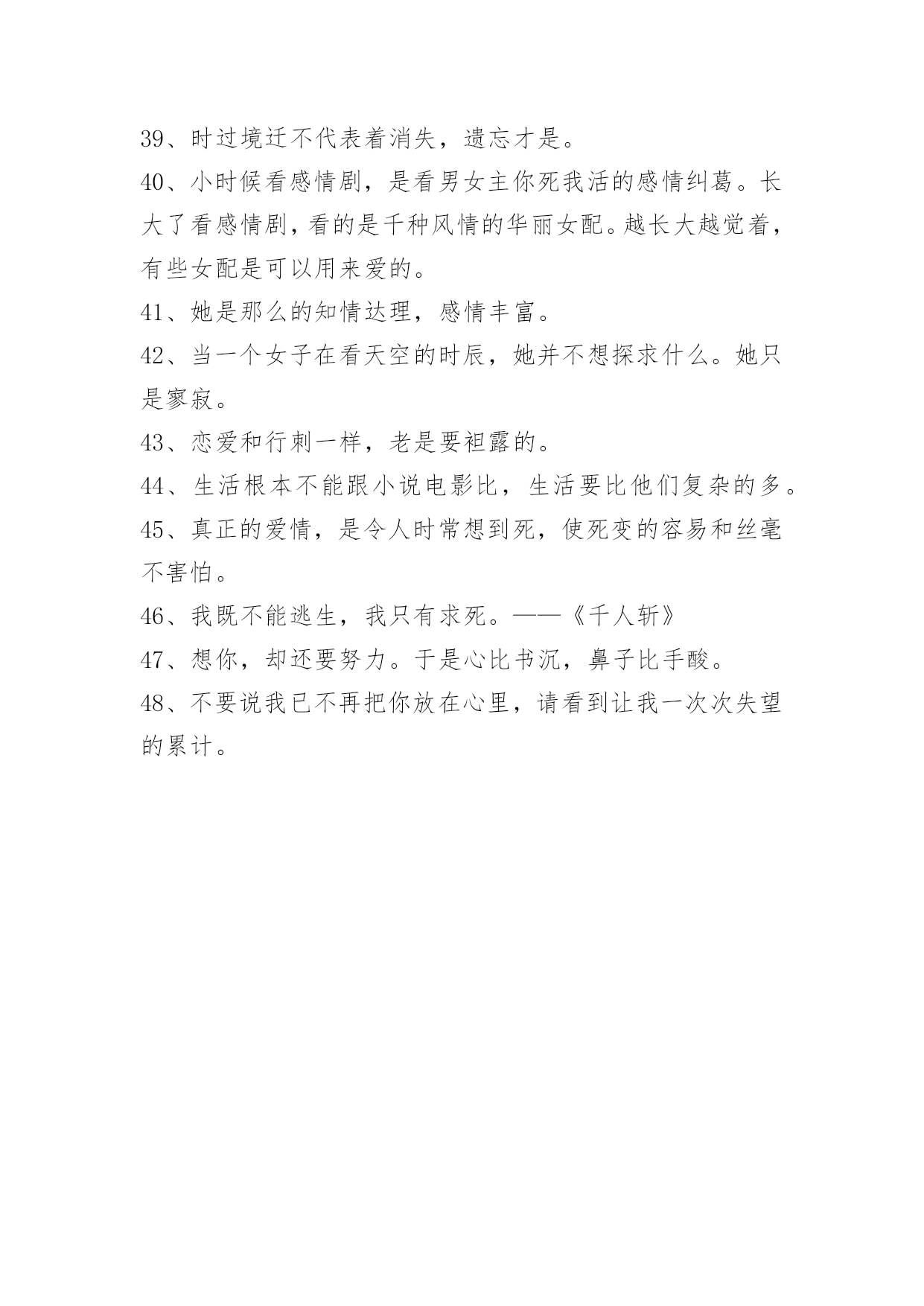 39、时过境迁不代表着消失，遗忘才是。

40、小时候看感情剧，是看男女主你死我活的感情纠葛。长大了看感情剧，看的是千种风情的华丽女配。越长大越觉着，有些女配是可以用来爱的。

41、她是那么的知情达理，感情丰富。

42、当一个女子在看天空的时辰，她并不想探求什么。她只是寥寂。

43、恋爱和行刺一样，老是要袒露的。

44、生活根本不能跟小说电影比，生活要比他们复杂的多。

45、真正的爱情，是令人时常想到死，使死变的容易和丝毫不害怕。

46、我既不能逃生，我只有求死。——《千人斩》

47、想你，却还要努力。于是心比书沉，鼻子比手酸。

48、不要说我已不再把你放在心里，请看到让我一次次失望的累计。